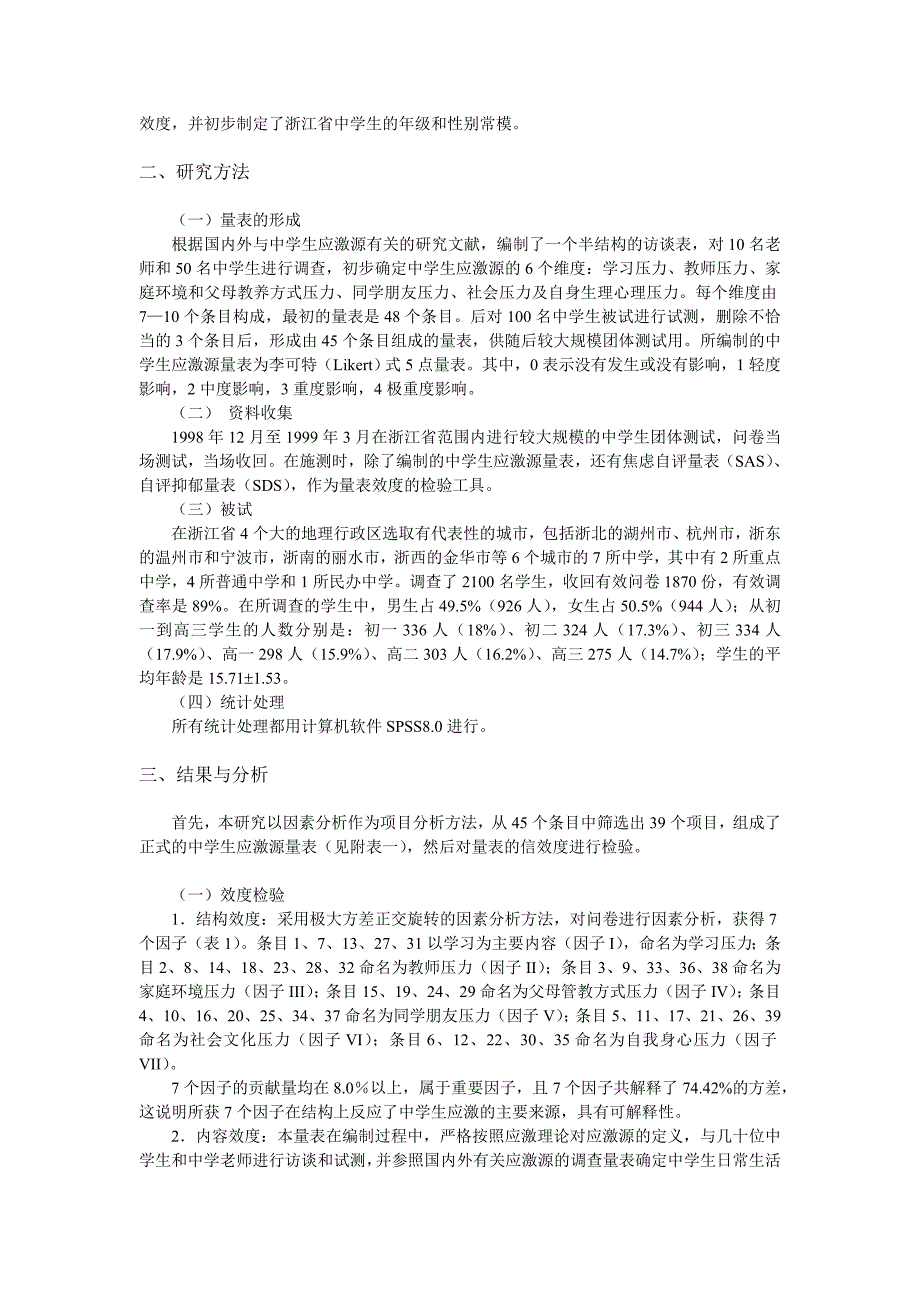 效度，并初步制定了浙江省中学生的年级和性别常模。

二、研究方法

（一）量表的形成

根据国内外与中学生应激源有关的研究文献，编制了一个半结构的访谈表，对 10 名老师和 50 名中学生进行调查，初步确定中学生应激源的 6 个维度：学习压力、教师压力、家庭环境和父母教养方式压力、同学朋友压力、社会压力及自身生理心理压力。每个维度由 7—10 个条目构成，最初的量表是 48 个条目。后对 100 名中学生被试进行试测，删除不恰当的 3 个条目后，形成由 45 个条目组成的量表，供随后较大规模团体测试用。所编制的中学生应激源量表为李可特（Likert）式 5 点量表。其中，0 表示没有发生或没有影响，1 轻度影响，2 中度影响，3 重度影响，4 极重度影响。

（二） 资料收集

1998 年 12 月至 1999 年 3 月在浙江省范围内进行较大规模的中学生团体测试，问卷当场测试，当场收回。在施测时，除了编制的中学生应激源量表，还有焦虑自评量表（SAS）、自评抑郁量表（SDS），作为量表效度的检验工具。

（三）被试

在浙江省 4 个大的地理行政区选取有代表性的城市，包括浙北的湖州市、杭州市，浙东的温州市和宁波市，浙南的丽水市，浙西的金华市等 6 个城市的 7 所中学，其中有 2 所重点中学，4 所普通中学和 1 所民办中学。调查了 2100 名学生，收回有效问卷 1870 份，有效调查率是 89%。在所调查的学生中，男生占 49.5%（926 人），女生占 50.5%（944 人）；从初一到高三学生的人数分别是：初一 336 人（18%）、初二 324 人（17.3%）、初三 334 人（17.9%）、高一 298 人（15.9%）、高二 303 人（16.2%）、高三 275 人（14.7%）；学生的平均年龄是 15.71±1.53。

（四）统计处理

所有统计处理都用计算机软件 SPSS8.0 进行。

三、结果与分析

首先，本研究以因素分析作为项目分析方法，从 45 个条目中筛选出 39 个项目，组成了正式的中学生应激源量表（见附表一），然后对量表的信效度进行检验。

（一）效度检验

1．结构效度：采用极大方差正交旋转的因素分析方法，对问卷进行因素分析，获得 7 个因子（表 1）。条目 1、7、13、27、31 以学习为主要内容（因子 I），命名为学习压力；条目 2、8、14、18、23、28、32 命名为教师压力（因子 II）；条目 3、9、33、36、38 命名为家庭环境压力（因子 III）；条目 15、19、24、29 命名为父母管教方式压力（因子 IV）；条目 4、10、16、20、25、34、37 命名为同学朋友压力（因子 V）；条目 5、11、17、21、26、39 命名为社会文化压力（因子 VI）；条目 6、12、22、30、35 命名为自我身心压力（因子 VII）。

7 个因子的贡献量均在 8.0％以上，属于重要因子，且 7 个因子共解释了 74.42%的方差，这说明所获 7 个因子在结构上反应了中学生应激的主要来源，具有可解释性。

2．内容效度：本量表在编制过程中，严格按照应激理论对应激源的定义，与几十位中学生和中学老师进行访谈和试测，并参照国内外有关应激源的调查量表确定中学生日常生活